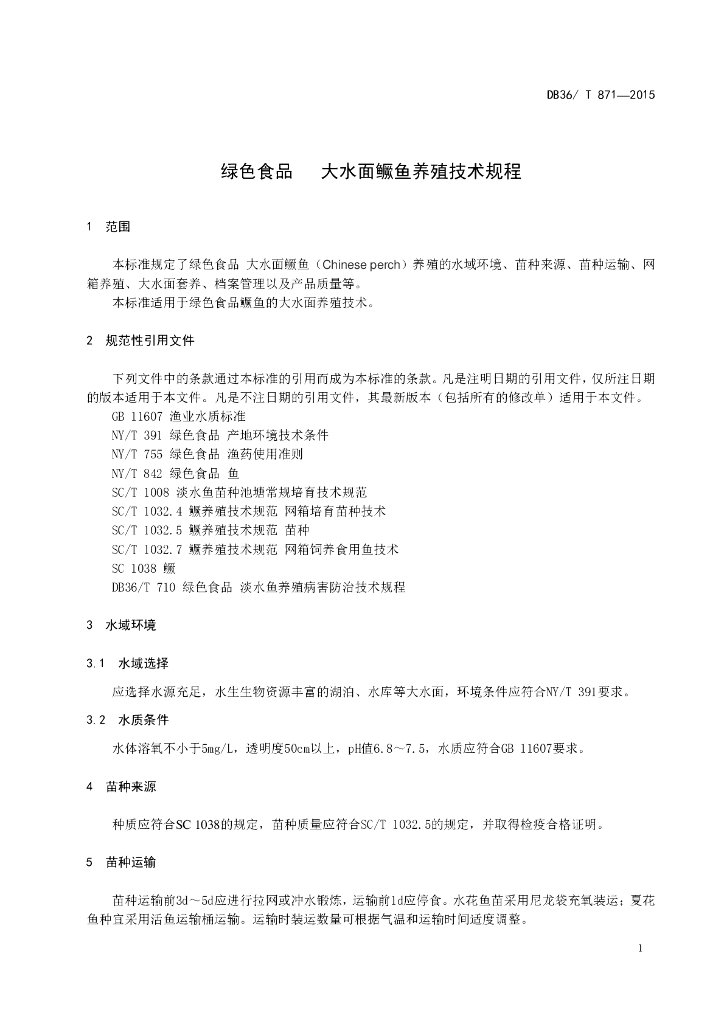 DB36/ T 871—2015

绿色食品　大水面鳜鱼养殖技术规程

1　范围

本标准规定了绿色食品 大水面鳜鱼（Chinese perch）养殖的水域环境、苗种来源、苗种运输、网箱养殖、大水面套养、档案管理以及产品质量等。

本标准适用于绿色食品鳜鱼的大水面养殖技术。

2　规范性引用文件

下列文件中的条款通过本标准的引用而成为本标准的条款。凡是注明日期的引用文件，仅所注日期的版本适用于本文件。凡是不注日期的引用文件，其最新版本（包括所有的修改单）适用于本文件。

GB 11607 渔业水质标准
NY/T 391 绿色食品 产地环境技术条件
NY/T 755 绿色食品 渔药使用准则
NY/T 842 绿色食品 鱼
SC/T 1008 淡水鱼苗种池塘常规培育技术规范
SC/T 1032.4 鳜养殖技术规范 网箱培育苗种技术
SC/T 1032.5 鳜养殖技术规范 苗种
SC/T 1032.7 鳜养殖技术规范 网箱饲养食用鱼技术
SC 1038 鳜
DB36/T 710 绿色食品 淡水鱼养殖病害防治技术规程

3　水域环境

3.1　水域选择

应选择水源充足，水生生物资源丰富的湖泊、水库等大水面，环境条件应符合NY/T 391要求。

3.2　水质条件

水体溶氧不小于5mg/L，透明度50cm以上，pH值6.8～7.5，水质应符合GB 11607要求。

4　苗种来源

种质应符合SC 1038的规定，苗种质量应符合SC/T 1032.5的规定，并取得检疫合格证明。

5　苗种运输

苗种运输前3d～5d应进行拉网或冲水锻炼，运输前1d应停食。水花鱼苗采用尼龙袋充氧装运；夏花鱼种宜采用活鱼运输桶运输。运输时装运数量可根据气温和运输时间适度调整。

1